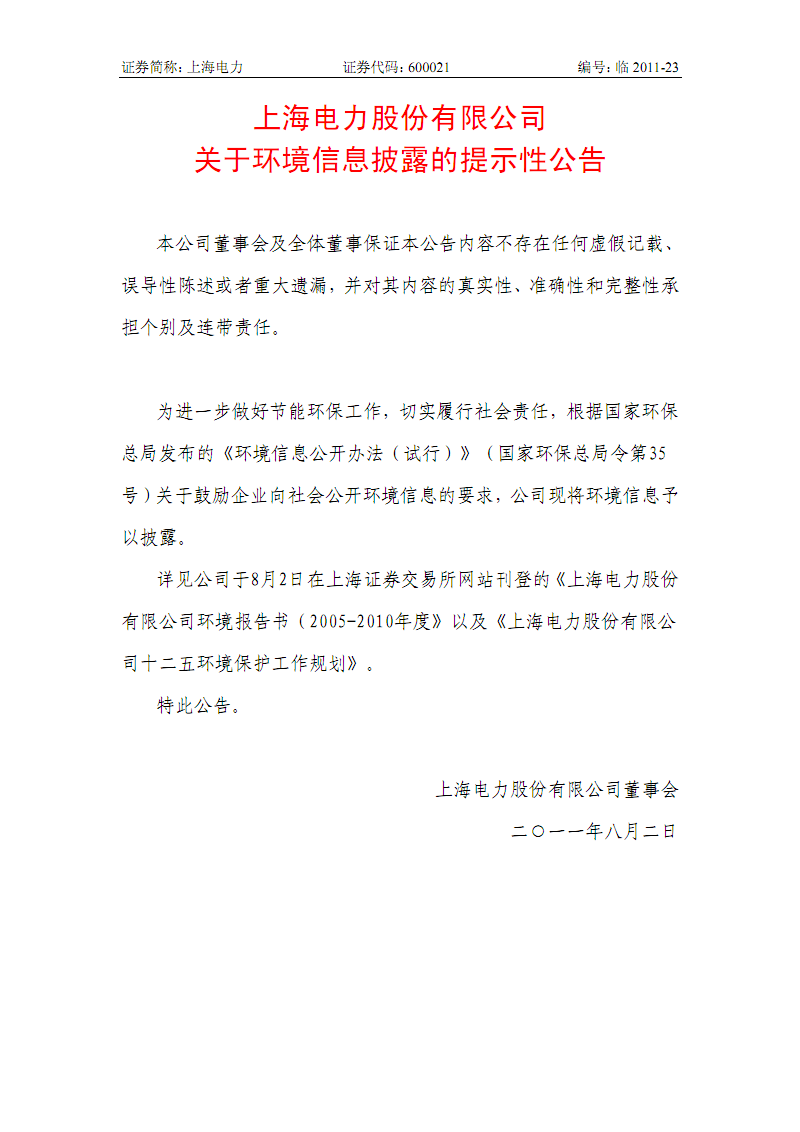 证券简称：上海电力　　证券代码：600021　　编号：临 2011-23

上海电力股份有限公司
关于环境信息披露的提示性公告

本公司董事会及全体董事保证本公告内容不存在任何虚假记载、误导性陈述或者重大遗漏，并对其内容的真实性、准确性和完整性承担个别及连带责任。

为进一步做好节能环保工作，切实履行社会责任，根据国家环保总局发布的《环境信息公开办法（试行）》（国家环保总局令第35号）关于鼓励企业向社会公开环境信息的要求，公司现将环境信息予以披露。

详见公司于8月2日在上海证券交易所网站刊登的《上海电力股份有限公司环境报告书（2005-2010年度》以及《上海电力股份有限公司十二五环境保护工作规划》。

特此公告。

上海电力股份有限公司董事会
二〇一一年八月二日